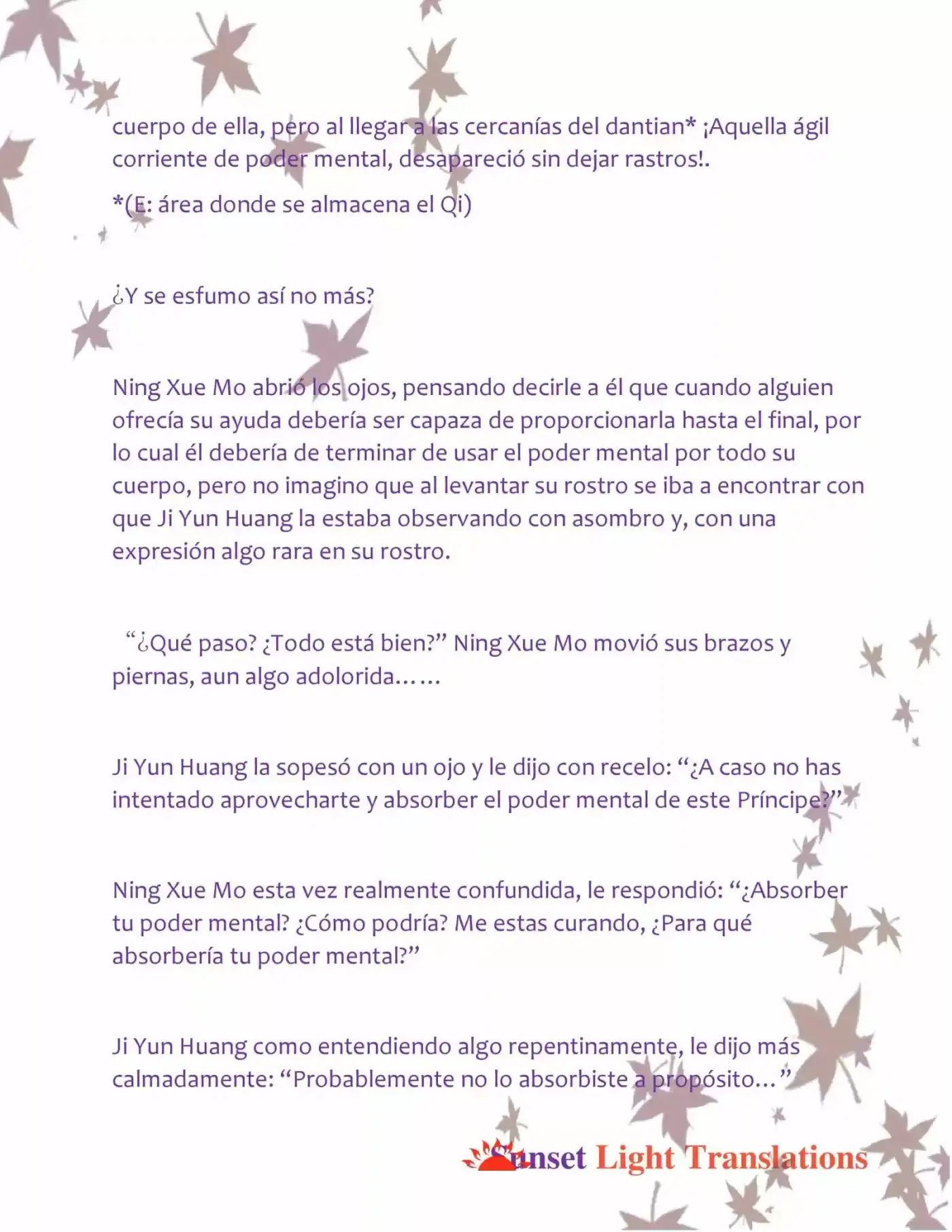 cuerpo de ella, pero al llegar a las cercanías del dantian* ¡Aquella ágil corriente de poder mental, desapareció sin dejar rastros!.

*(E: área donde se almacena el Qi)

¿Y se esfumo así no más?

Ning Xue Mo abrió los ojos, pensando decirle a él que cuando alguien ofrecía su ayuda debería ser capaza de proporcionarla hasta el final, por lo cual él debería de terminar de usar el poder mental por todo su cuerpo, pero no imagino que al levantar su rostro se iba a encontrar con que Ji Yun Huang la estaba observando con asombro y, con una expresión algo rara en su rostro.

"¿Qué paso? ¿Todo está bien?" Ning Xue Mo movió sus brazos y piernas, aun algo adolorida……

Ji Yun Huang la sopesó con un ojo y le dijo con recelo: "¿A caso no has intentado aprovecharte y absorber el poder mental de este Príncipe?"

Ning Xue Mo esta vez realmente confundida, le respondió: "¿Absorber tu poder mental? ¿Cómo podría? Me estas curando, ¿Para qué absorbería tu poder mental?"

Ji Yun Huang como entendiendo algo repentinamente, le dijo más calmadamente: "Probablemente no lo absorbiste a propósito…"

Sunset Light Translations